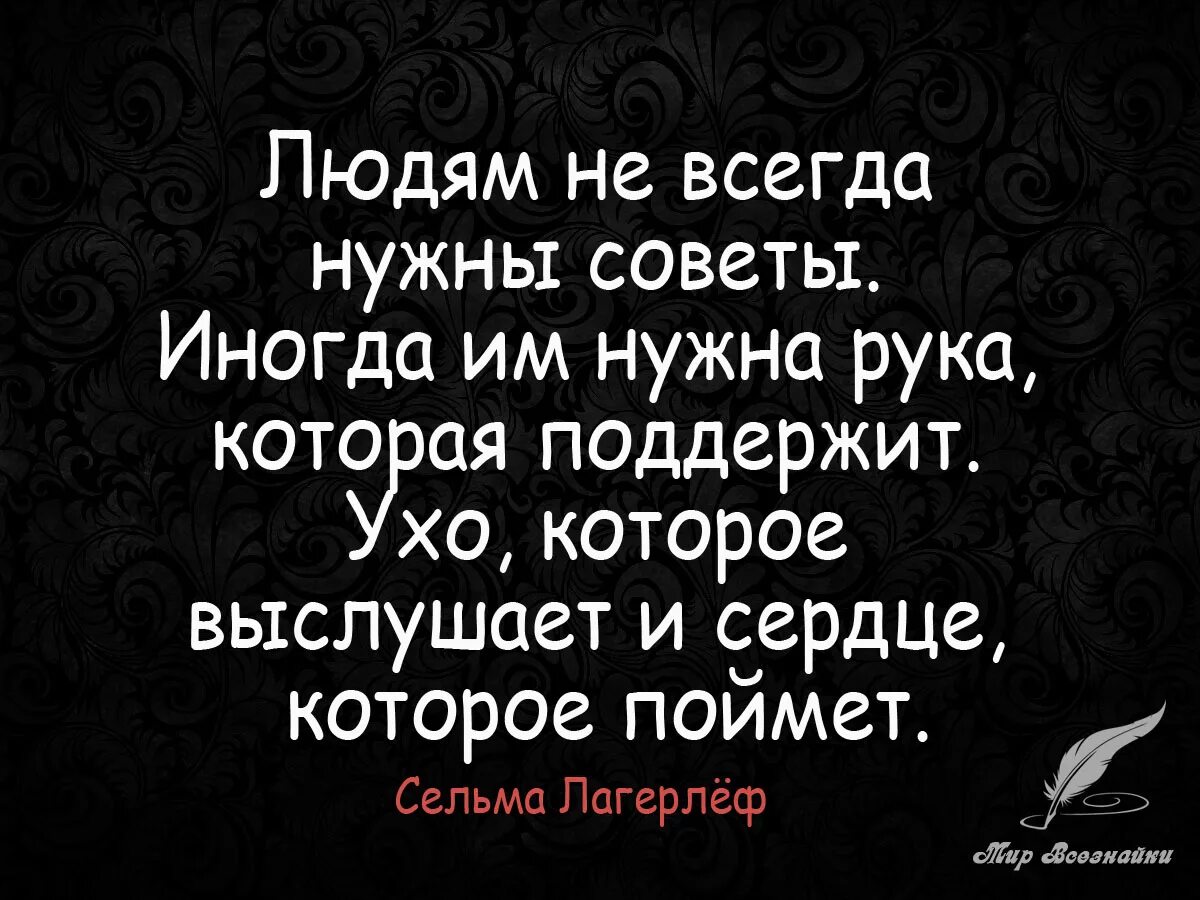 Людям не всегда нужны советы. Иногда им нужна рука, которая поддержит. Ухо, которое выслушает и сердце, которое поймет.

Сельма Лагерлёф

Мир Всезнайки